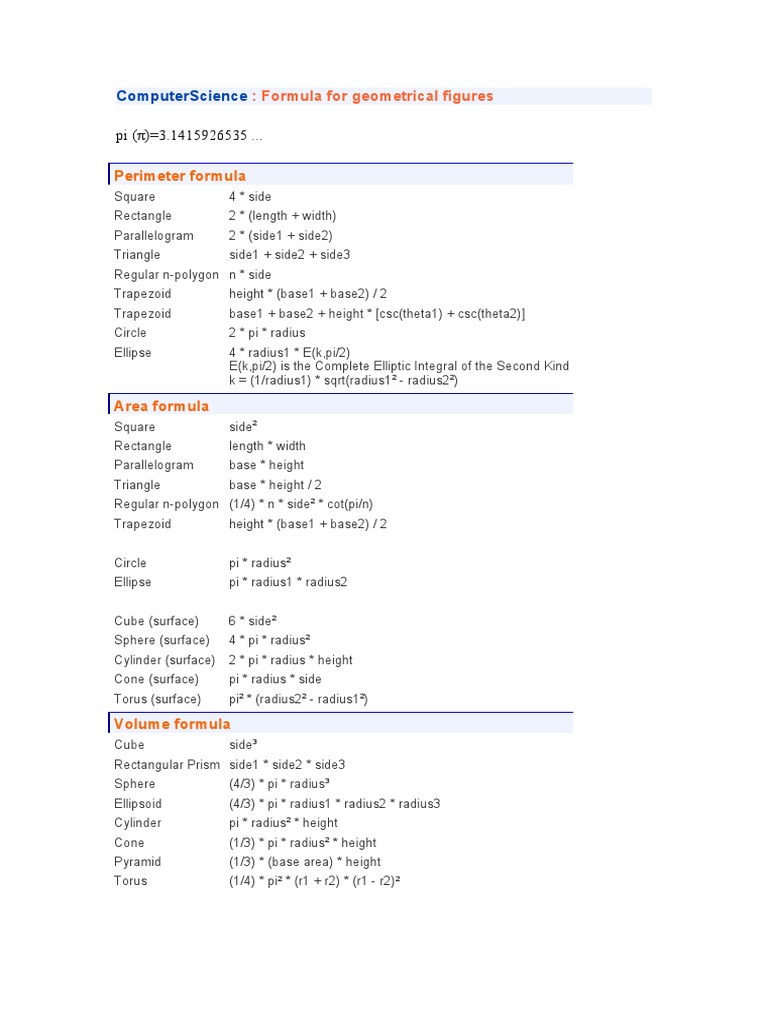 ComputerScience : Formula for geometrical figures

pi ($\pi$)=3.1415926535 ...

Perimeter formula

| | |
|---|---|
| Square | 4 * side |
| Rectangle | 2 * (length + width) |
| Parallelogram | 2 * (side1 + side2) |
| Triangle | side1 + side2 + side3 |
| Regular n-polygon | n * side |
| Trapezoid | height * (base1 + base2) / 2 |
| Trapezoid | base1 + base2 + height * [csc(theta1) + csc(theta2)] |
| Circle | 2 * pi * radius |
| Ellipse | 4 * radius1 * E(k,pi/2) E(k,pi/2) is the Complete Elliptic Integral of the Second Kind k = (1/radius1) * sqrt(radius1² - radius2²) |

Area formula

| | |
|---|---|
| Square | side² |
| Rectangle | length * width |
| Parallelogram | base * height |
| Triangle | base * height / 2 |
| Regular n-polygon | (1/4) * n * side² * cot(pi/n) |
| Trapezoid | height * (base1 + base2) / 2 |
| Circle | pi * radius² |
| Ellipse | pi * radius1 * radius2 |
| Cube (surface) | 6 * side² |
| Sphere (surface) | 4 * pi * radius² |
| Cylinder (surface) | 2 * pi * radius * height |
| Cone (surface) | pi * radius * side |
| Torus (surface) | pi² * (radius2² - radius1²) |

Volume formula

| | |
|---|---|
| Cube | side³ |
| Rectangular Prism | side1 * side2 * side3 |
| Sphere | (4/3) * pi * radius³ |
| Ellipsoid | (4/3) * pi * radius1 * radius2 * radius3 |
| Cylinder | pi * radius² * height |
| Cone | (1/3) * pi * radius² * height |
| Pyramid | (1/3) * (base area) * height |
| Torus | (1/4) * pi² * (r1 + r2) * (r1 - r2)² |